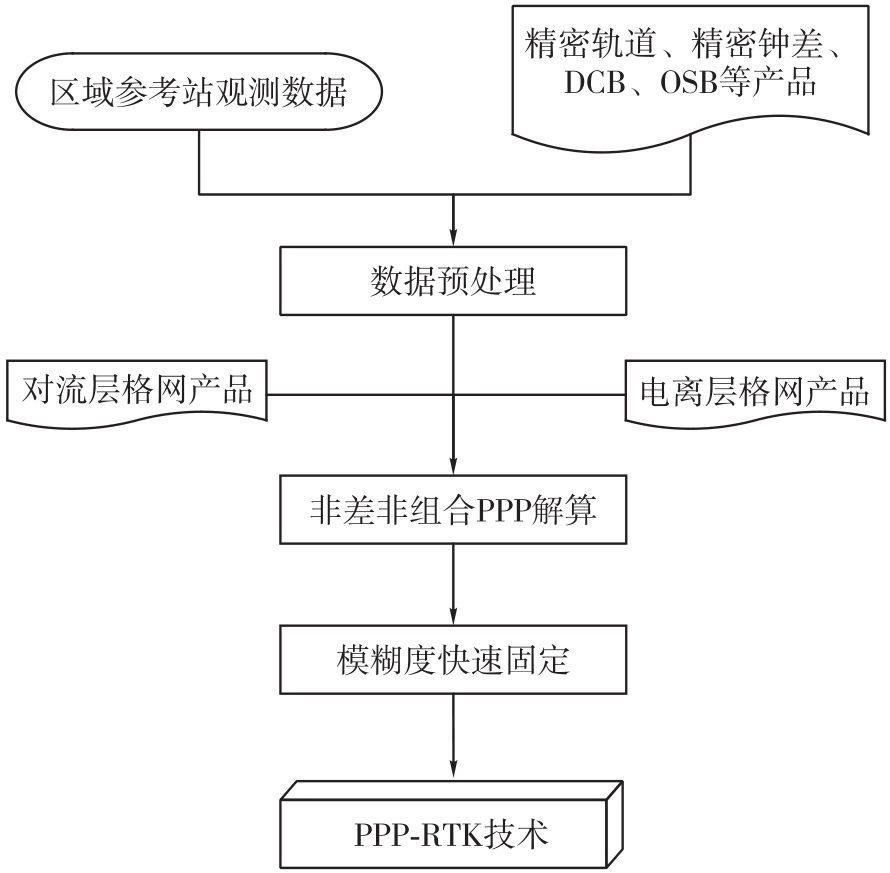 区域参考站观测数据

精密轨道、精密钟差、DCB、OSB等产品

数据预处理

对流层格网产品

电离层格网产品

非差非组合PPP解算

模糊度快速固定

PPP-RTK技术